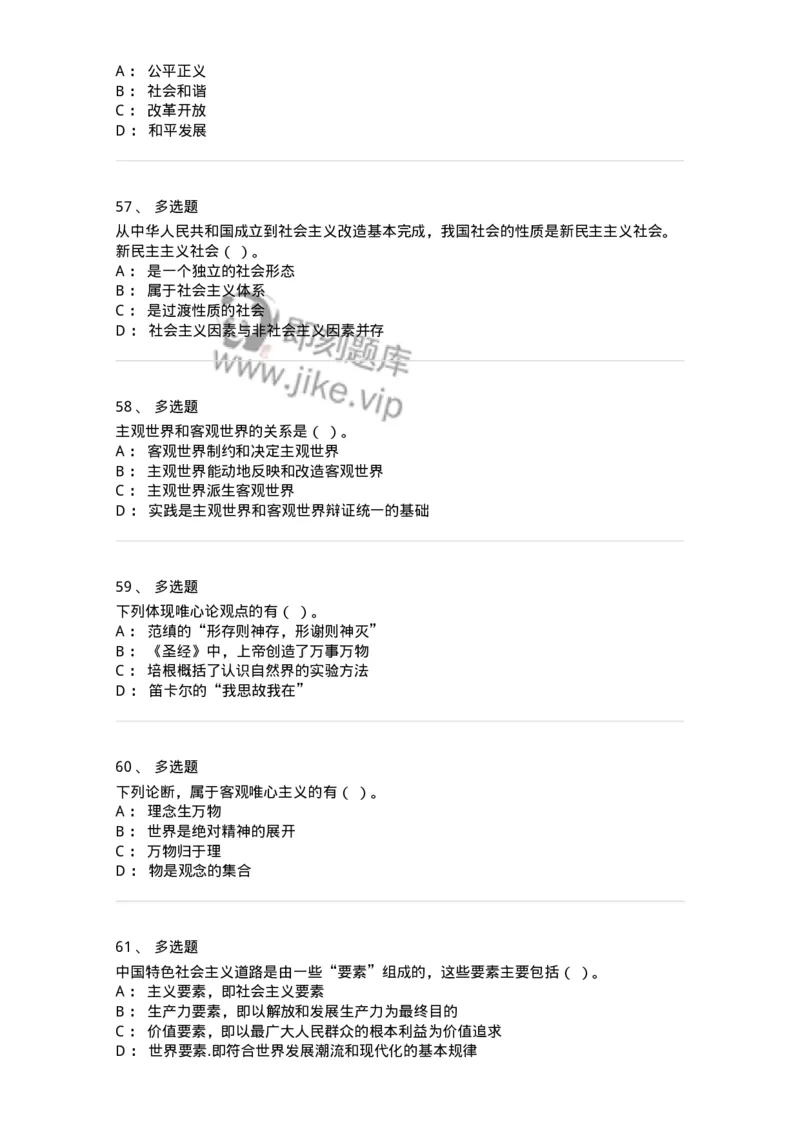 A： 公平正义
B： 社会和谐
C： 改革开放
D： 和平发展

57、 多选题
从中华人民共和国成立到社会主义改造基本完成，我国社会的性质是新民主主义社会。新民主主义社会（ ）。
A： 是一个独立的社会形态
B： 属于社会主义体系
C： 是过渡性质的社会
D： 社会主义因素与非社会主义因素并存

即刻题库
www.jike.vip

58、 多选题
主观世界和客观世界的关系是（ ）。
A： 客观世界制约和决定主观世界
B： 主观世界能动地反映和改造客观世界
C： 主观世界派生客观世界
D： 实践是主观世界和客观世界辩证统一的基础

59、 多选题
下列体现唯心论观点的有（ ）。
A： 范缜的“形存则神存，形谢则神灭”
B： 《圣经》中，上帝创造了万事万物
C： 培根概括了认识自然界的实验方法
D： 笛卡尔的“我思故我在”

60、 多选题
下列论断，属于客观唯心主义的有（ ）。
A： 理念生万物
B： 世界是绝对精神的展开
C： 万物归于理
D： 物是观念的集合

61、 多选题
中国特色社会主义道路是由一些“要素”组成的，这些要素主要包括（ ）。
A： 主义要素，即社会主义要素
B： 生产力要素，即以解放和发展生产力为最终目的
C： 价值要素，即以最广大人民群众的根本利益为价值追求
D： 世界要素.即符合世界发展潮流和现代化的基本规律